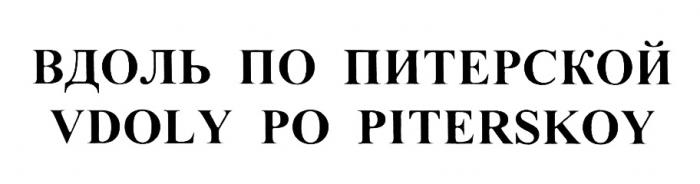 ВДОЛЬ ПО ПИТЕРСКОЙ
VDOLY PO PITERSKOY